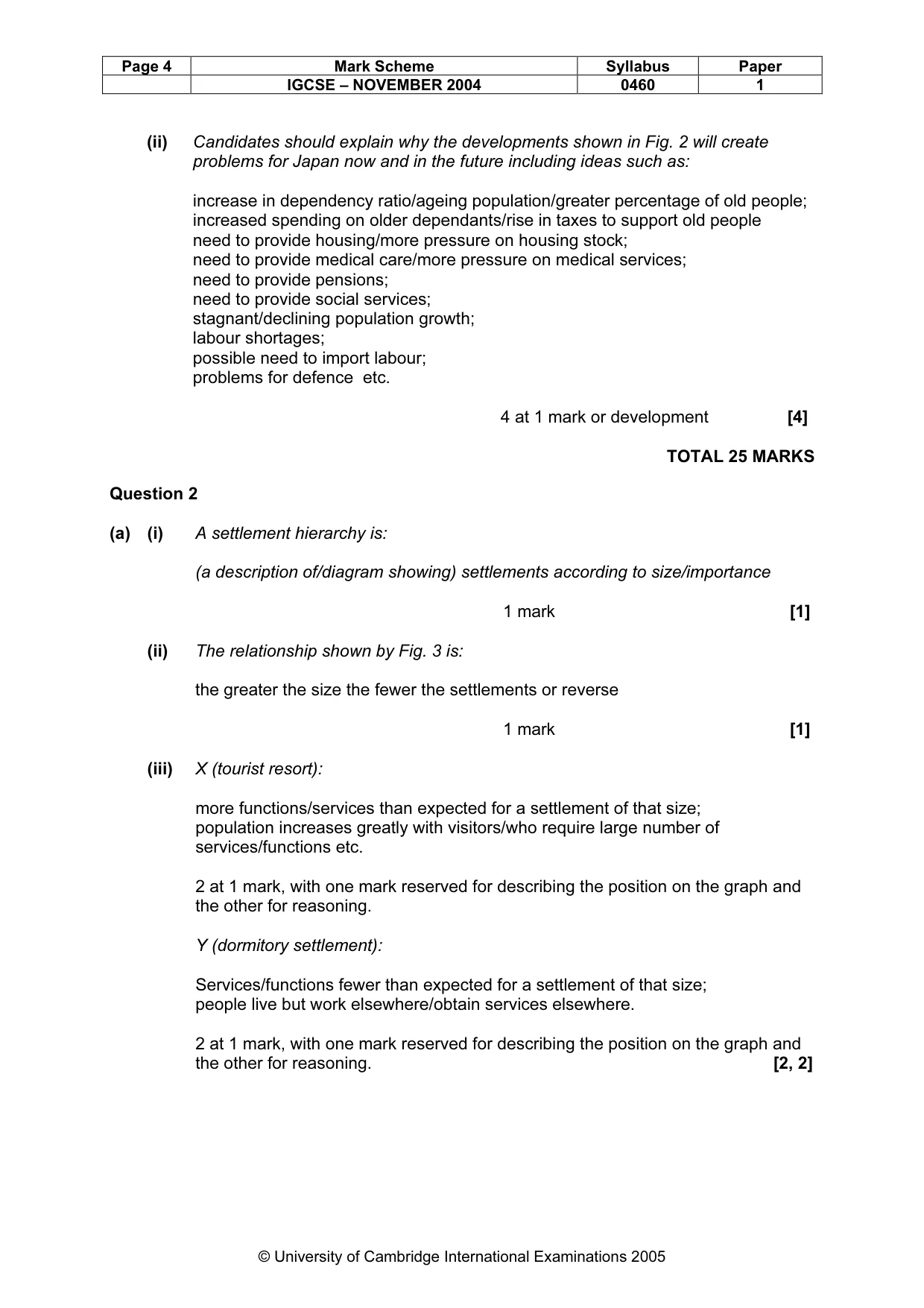 | Page 4 | Mark Scheme | Syllabus | Paper |
|---|---|---|---|
|  | IGCSE – NOVEMBER 2004 | 0460 | 1 |

(ii) Candidates should explain why the developments shown in Fig. 2 will create problems for Japan now and in the future including ideas such as:

increase in dependency ratio/ageing population/greater percentage of old people;
increased spending on older dependants/rise in taxes to support old people
need to provide housing/more pressure on housing stock;
need to provide medical care/more pressure on medical services;
need to provide pensions;
need to provide social services;
stagnant/declining population growth;
labour shortages;
possible need to import labour;
problems for defence etc.

4 at 1 mark or development [4]

TOTAL 25 MARKS

Question 2

(a) (i) A settlement hierarchy is:

(a description of/diagram showing) settlements according to size/importance

1 mark [1]

(ii) The relationship shown by Fig. 3 is:

the greater the size the fewer the settlements or reverse

1 mark [1]

(iii) X (tourist resort):

more functions/services than expected for a settlement of that size;
population increases greatly with visitors/who require large number of services/functions etc.

2 at 1 mark, with one mark reserved for describing the position on the graph and the other for reasoning.

Y (dormitory settlement):

Services/functions fewer than expected for a settlement of that size;
people live but work elsewhere/obtain services elsewhere.

2 at 1 mark, with one mark reserved for describing the position on the graph and the other for reasoning. [2, 2]

© University of Cambridge International Examinations 2005